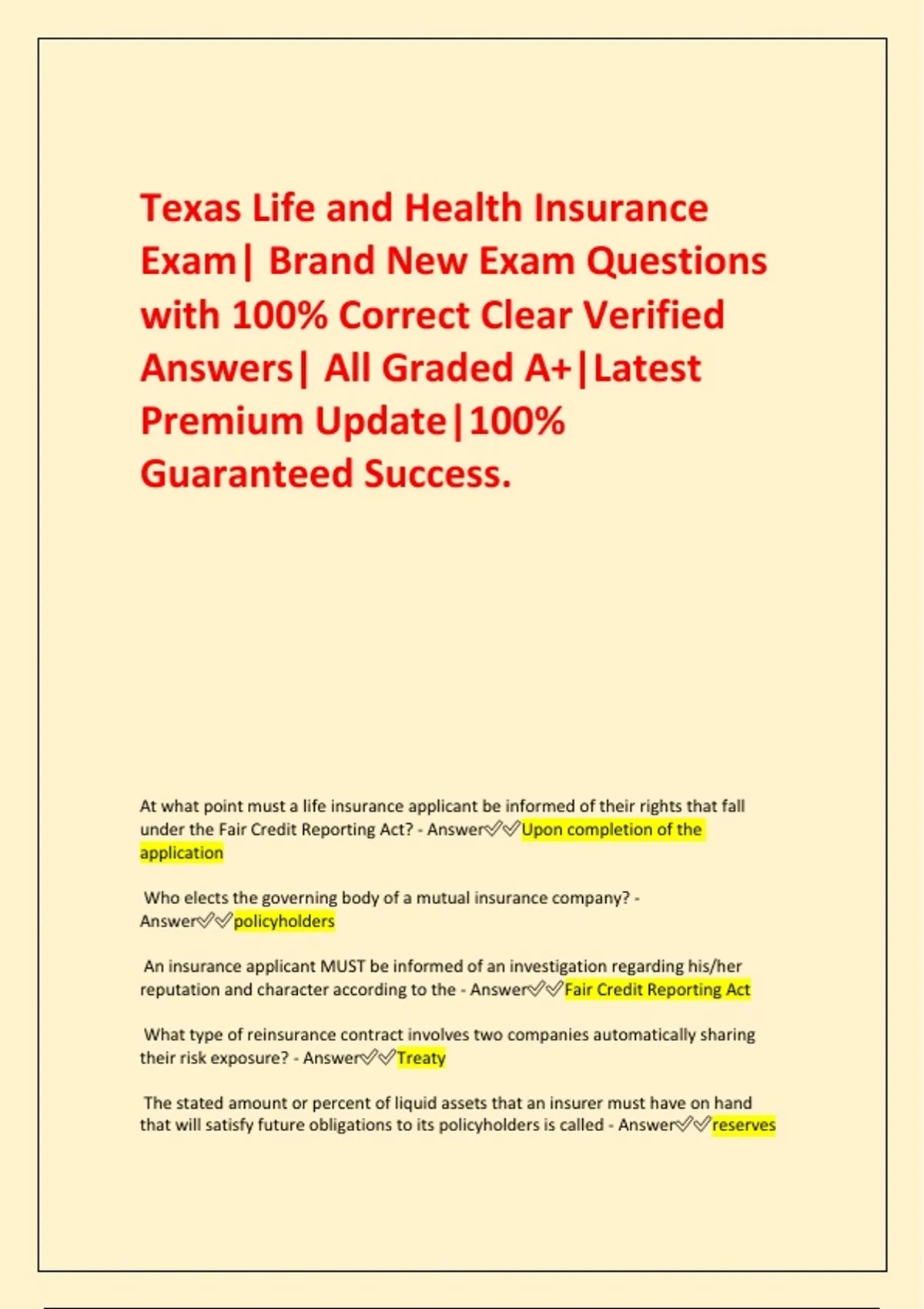 Texas Life and Health Insurance Exam| Brand New Exam Questions with 100% Correct Clear Verified Answers| All Graded A+|Latest Premium Update|100% Guaranteed Success.

At what point must a life insurance applicant be informed of their rights that fall under the Fair Credit Reporting Act? - Answer✅✅Upon completion of the application

Who elects the governing body of a mutual insurance company? - Answer✅✅policyholders

An insurance applicant MUST be informed of an investigation regarding his/her reputation and character according to the - Answer✅✅Fair Credit Reporting Act

What type of reinsurance contract involves two companies automatically sharing their risk exposure? - Answer✅✅Treaty

The stated amount or percent of liquid assets that an insurer must have on hand that will satisfy future obligations to its policyholders is called - Answer✅✅reserves